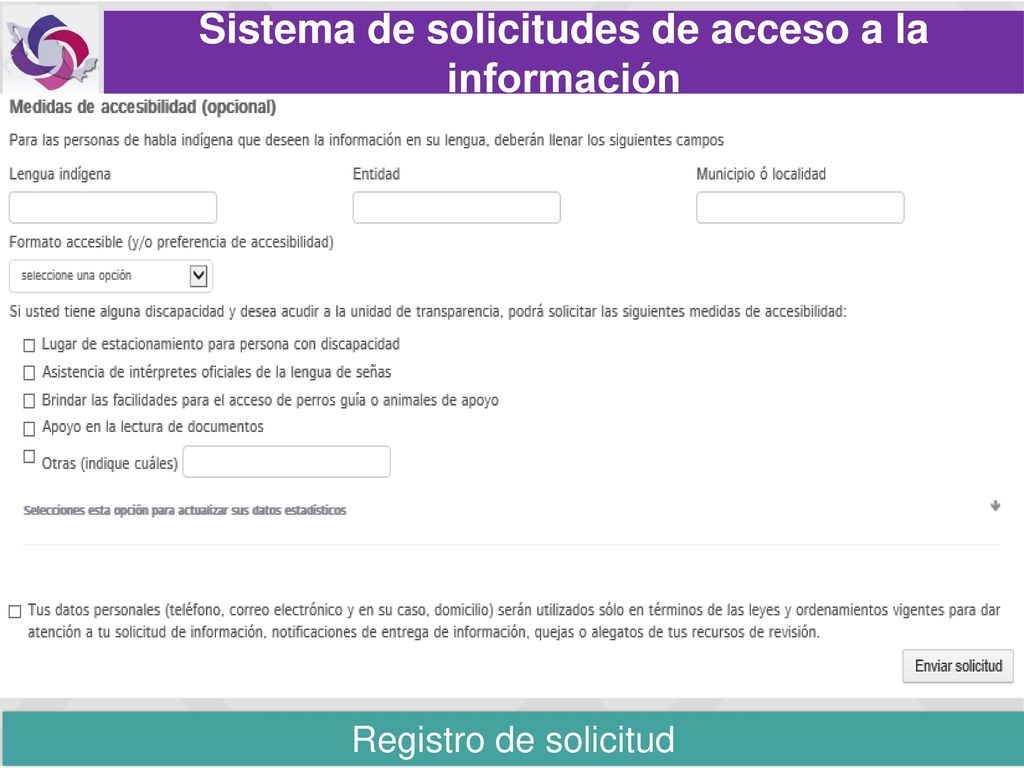 Sistema de solicitudes de acceso a la información

Medidas de accesibilidad (opcional)

Para las personas de habla indígena que deseen la información en su lengua, deberán llenar los siguientes campos

Lengua indígena

Entidad

Municipio ó localidad

Formato accesible (y/o preferencia de accesibilidad)

seleccione una opción

Si usted tiene alguna discapacidad y desea acudir a la unidad de transparencia, podrá solicitar las siguientes medidas de accesibilidad:

Lugar de estacionamiento para persona con discapacidad

Asistencia de intérpretes oficiales de la lengua de señas

Brindar las facilidades para el acceso de perros guía o animales de apoyo

Apoyo en la lectura de documentos

Otras (indique cuáles)

Selecciones esta opción para actualizar sus datos estadísticos

Tus datos personales (teléfono, correo electrónico y en su caso, domicilio) serán utilizados sólo en términos de las leyes y ordenamientos vigentes para dar atención a tu solicitud de información, notificaciones de entrega de información, quejas o alegatos de tus recursos de revisión.

Enviar solicitud

Registro de solicitud